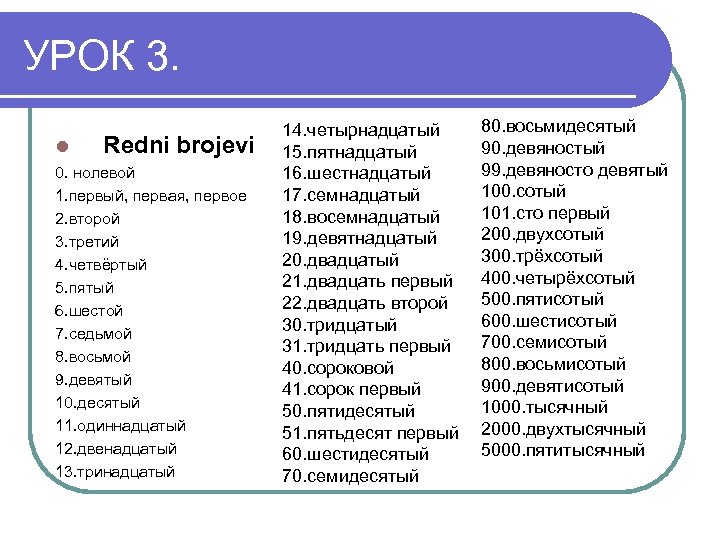 УРОК 3.

Redni brojevi

0. нолевой
1.первый, первая, первое
2.второй
3.третий
4.четвёртый
5.пятый
6.шестой
7.седьмой
8.восьмой
9.девятый
10.десятый
11.одиннадцатый
12.двенадцатый
13.тринадцатый

14.четырнадцатый
15.пятнадцатый
16.шестнадцатый
17.семнадцатый
18.восемнадцатый
19.девятнадцатый
20.двадцатый
21.двадцать первый
22.двадцать второй
30.тридцатый
31.тридцать первый
40.сороковой
41.сорок первый
50.пятидесятый
51.пятьдесят первый
60.шестидесятый
70.семидесятый

80.восьмидесятый
90.девяностый
99.девяносто девятый
100.сотый
101.сто первый
200.двухсотый
300.трёхсотый
400.четырёхсотый
500.пятисотый
600.шестисотый
700.семисотый
800.восьмисотый
900.девятисотый
1000.тысячный
2000.двухтысячный
5000.пятитысячный